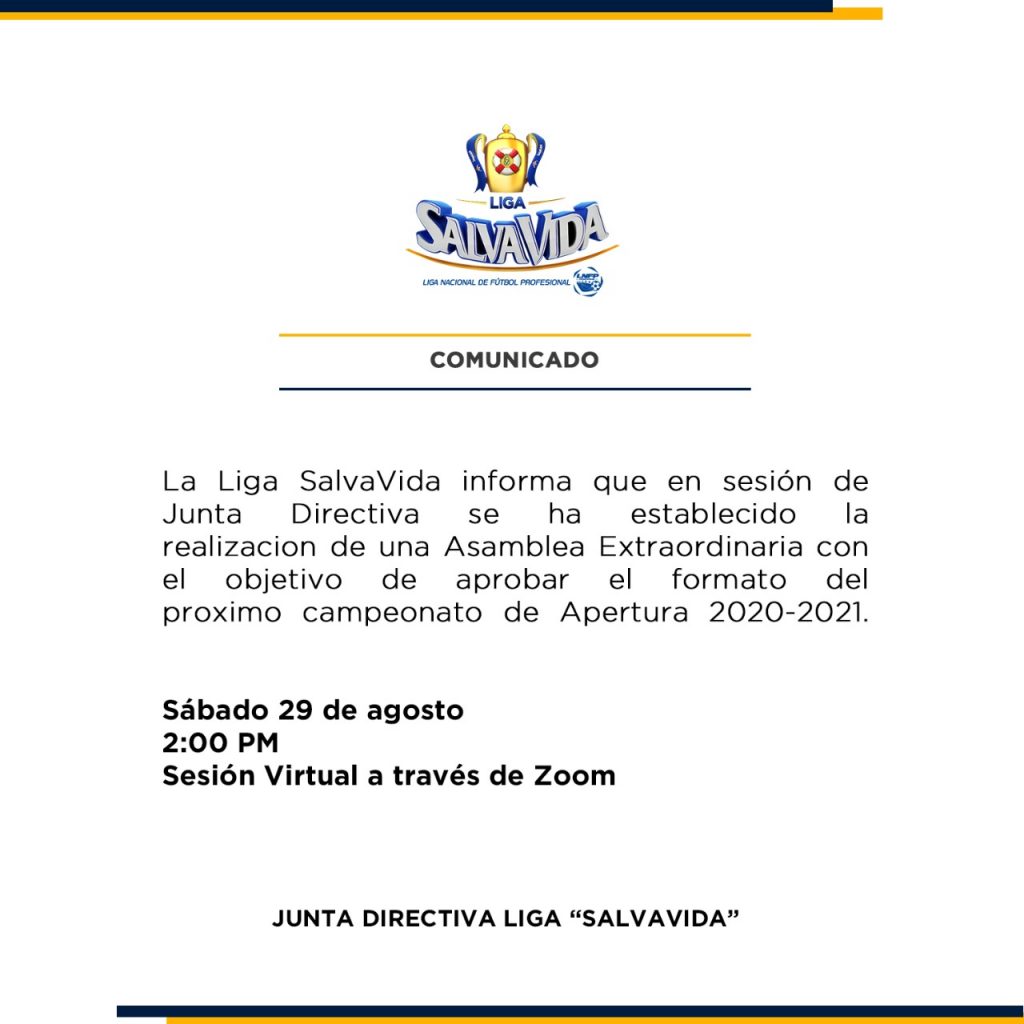 LIGA
SALVAVIDA
LIGA NACIONAL DE FÚTBOL PROFESIONAL
LNFP

COMUNICADO

La Liga SalvaVida informa que en sesión de Junta Directiva se ha establecido la realizacion de una Asamblea Extraordinaria con el objetivo de aprobar el formato del proximo campeonato de Apertura 2020-2021.

Sábado 29 de agosto
2:00 PM
Sesión Virtual a través de Zoom

JUNTA DIRECTIVA LIGA “SALVAVIDA”